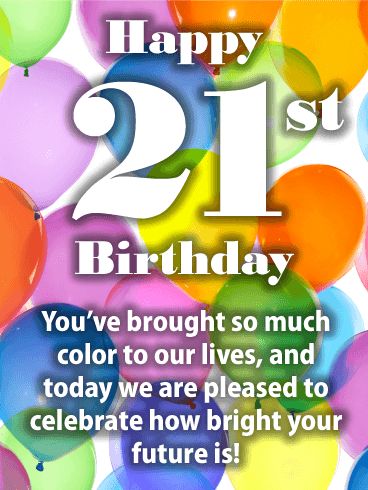 Happy 21st Birthday

You've brought so much color to our lives, and today we are pleased to celebrate how bright your future is!